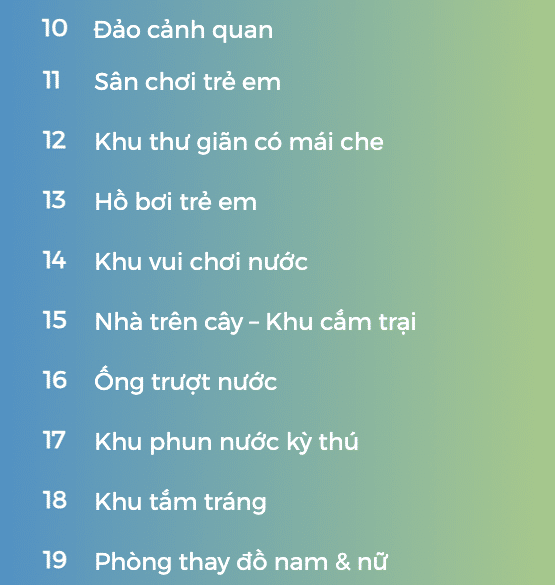 10 Đảo cảnh quan

11 Sân chơi trẻ em

12 Khu thư giãn có mái che

13 Hồ bơi trẻ em

14 Khu vui chơi nước

15 Nhà trên cây – Khu cắm trại

16 Ống trượt nước

17 Khu phun nước kỳ thú

18 Khu tắm tráng

19 Phòng thay đồ nam & nữ